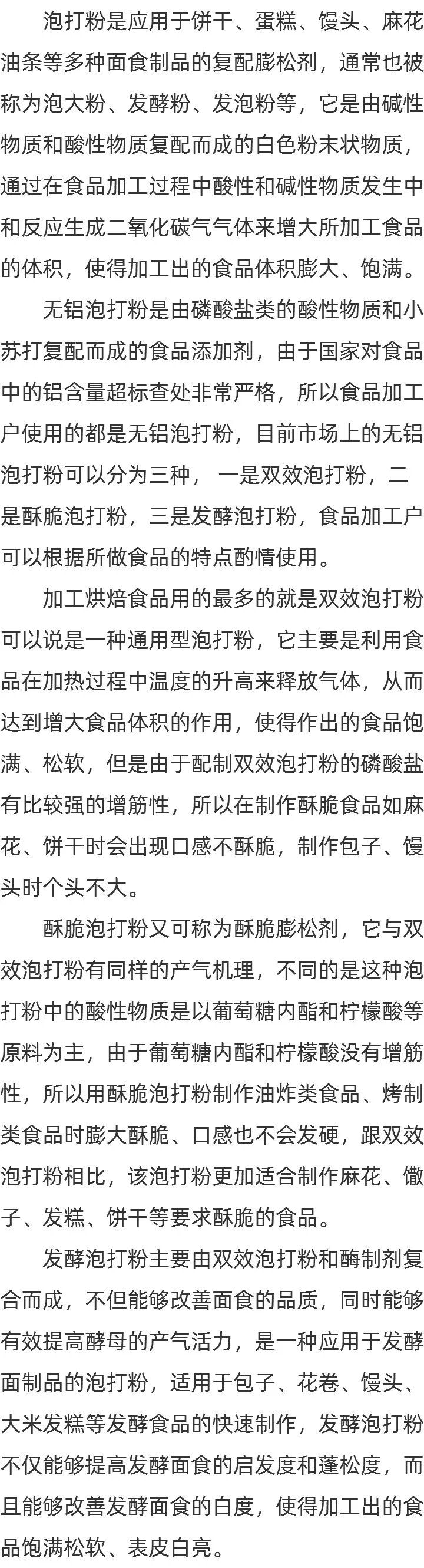 泡打粉是应用于饼干、蛋糕、馒头、麻花油条等多种面食制品的复配膨松剂，通常也被称为泡大粉、发酵粉、发泡粉等，它是由碱性物质和酸性物质复配而成的白色粉末状物质，通过在食品加工过程中酸性和碱性物质发生中和反应生成二氧化碳气体来增大所加工食品的体积，使得加工出的食品体积膨大、饱满。

无铝泡打粉是由磷酸盐类的酸性物质和小苏打复配而成的食品添加剂，由于国家对食品中的铝含量超标查处非常严格，所以食品加工户使用的都是无铝泡打粉，目前市场上的无铝泡打粉可以分为三种， 一是双效泡打粉，二是酥脆泡打粉，三是发酵泡打粉，食品加工户可以根据所做食品的特点酌情使用。

加工烘焙食品用的最多的就是双效泡打粉可以说是一种通用型泡打粉，它主要是利用食品在加热过程中温度的升高来释放气体，从而达到增大食品体积的作用，使得作出的食品饱满、松软，但是由于配制双效泡打粉的磷酸盐有比较强的增筋性，所以在制作酥脆食品如麻花、饼干时会出现口感不酥脆，制作包子、馒头时个头不大。

酥脆泡打粉又可称为酥脆膨松剂，它与双效泡打粉有同样的产气机理，不同的是这种泡打粉中的酸性物质是以葡萄糖内酯和柠檬酸等原料为主，由于葡萄糖内酯和柠檬酸没有增筋性，所以用酥脆泡打粉制作油炸类食品、烤制类食品时膨大酥脆、口感也不会发硬，跟双效泡打粉相比，该泡打粉更加适合制作麻花、馓子、发糕、饼干等要求酥脆的食品。

发酵泡打粉主要由双效泡打粉和酶制剂复合而成，不但能够改善面食的品质，同时能够有效提高酵母的产气活力，是一种应用于发酵面制品的泡打粉，适用于包子、花卷、馒头、大米发糕等发酵食品的快速制作，发酵泡打粉不仅能够提高发酵面食的启发度和蓬松度，而且能够改善发酵面食的白度，使得加工出的食品饱满松软、表皮白亮。